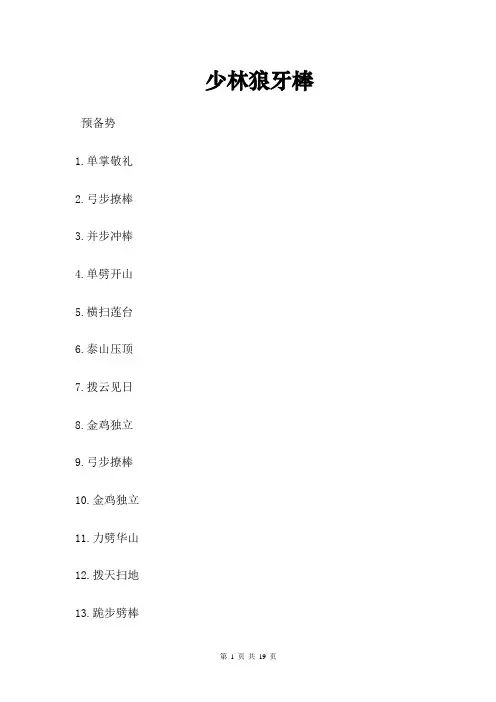 少林狼牙棒

预备势

1.单掌敬礼

2.弓步撩棒

3.并步冲棒

4.单劈开山

5.横扫莲台

6.泰山压顶

7.拨云见日

8.金鸡独立

9.弓步撩棒

10.金鸡独立

11.力劈华山

12.拨天扫地

13.跪步劈棒

第1页 共19页